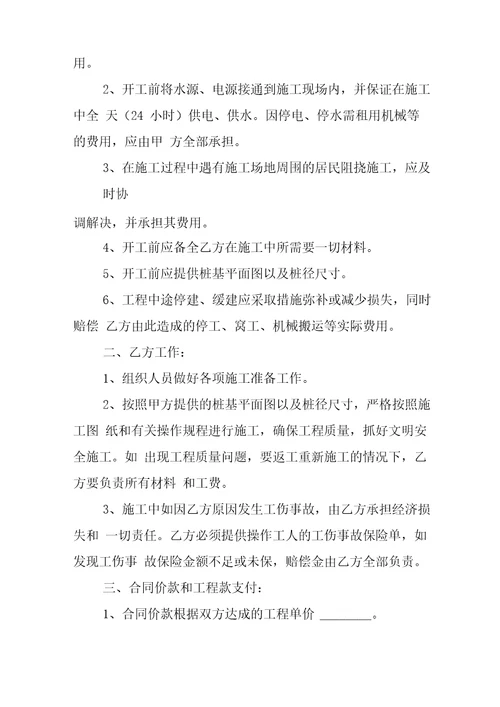 用。

2、开工前将水源、电源接通到施工现场内，并保证在施工中全 天（24 小时）供电、供水。因停电、停水需租用机械等的费用，应由甲 方全部承担。

3、在施工过程中遇有施工场地周围的居民阻挠施工，应及时协

调解决，并承担其费用。

4、开工前应备全乙方在施工中所需要一切材料。

5、开工前应提供桩基平面图以及桩径尺寸。

6、工程中途停建、缓建应采取措施弥补或减少损失，同时赔偿 乙方由此造成的停工、窝工、机械搬运等实际费用。

二、乙方工作：

1、组织人员做好各项施工准备工作。

2、按照甲方提供的桩基平面图以及桩径尺寸，严格按照施工图 纸和有关操作规程进行施工，确保工程质量，抓好文明安全施工。如 出现工程质量问题，要返工重新施工的情况下，乙方要负责所有材料 和工费。

3、施工中如因乙方原因发生工伤事故，由乙方承担经济损失和 一切责任。乙方必须提供操作工人的工伤事故保险单，如发现工伤事 故保险金额不足或未保，赔偿金由乙方全部负责。

三、合同价款和工程款支付：

1、合同价款根据双方达成的工程单价 ________。